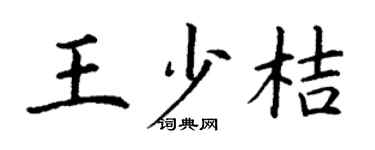 王少桔
词典网